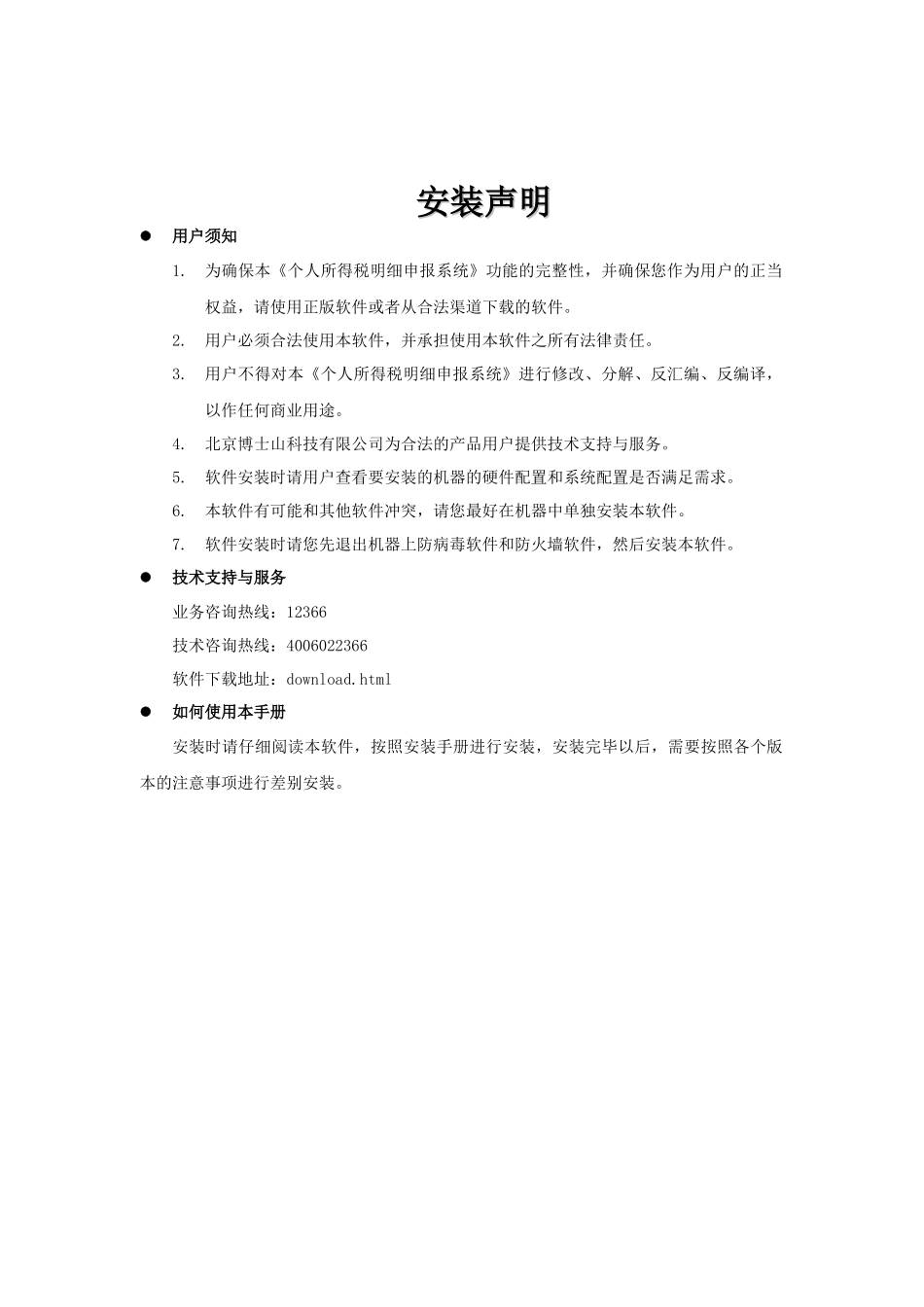 安装声明

● 用户须知

1. 为确保本《个人所得税明细申报系统》功能的完整性，并确保您作为用户的正当权益，请使用正版软件或者从合法渠道下载的软件。

2. 用户必须合法使用本软件，并承担使用本软件之所有法律责任。

3. 用户不得对本《个人所得税明细申报系统》进行修改、分解、反汇编、反编译，以作任何商业用途。

4. 北京博士山科技有限公司为合法的产品用户提供技术支持与服务。

5. 软件安装时请用户查看要安装的机器的硬件配置和系统配置是否满足需求。

6. 本软件有可能和其他软件冲突，请您最好在机器中单独安装本软件。

7. 软件安装时请您先退出机器上防病毒软件和防火墙软件，然后安装本软件。

● 技术支持与服务

业务咨询热线：12366

技术咨询热线：4006022366

软件下载地址：download.html

● 如何使用本手册

安装时请仔细阅读本软件，按照安装手册进行安装，安装完毕以后，需要按照各个版本的注意事项进行差别安装。